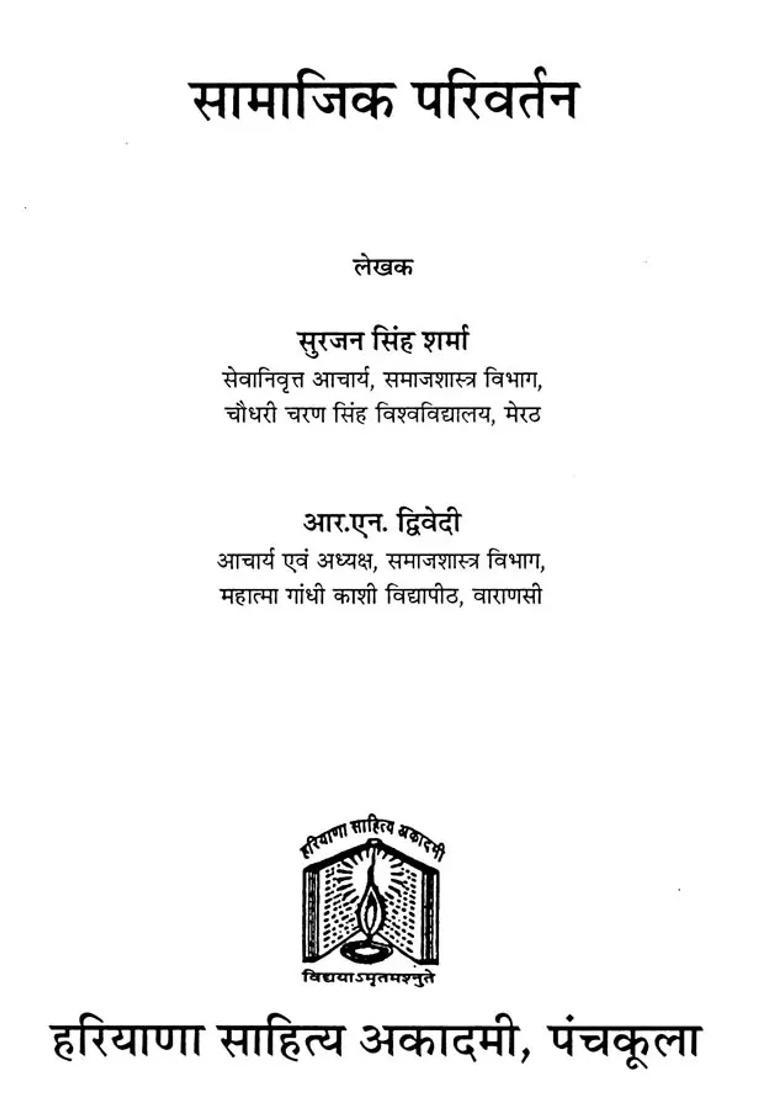 सामाजिक परिवर्तन

लेखक

सुरजन सिंह शर्मा
सेवानिवृत्त आचार्य, समाजशास्त्र विभाग,
चौधरी चरण सिंह विश्वविद्यालय, मेरठ

आर.एन. द्विवेदी
आचार्य एवं अध्यक्ष, समाजशास्त्र विभाग,
महात्मा गांधी काशी विद्यापीठ, वाराणसी

हरियाणा साहित्य अकादमी

विद्ययाऽमृतमश्नुते

हरियाणा साहित्य अकादमी, पंचकूला